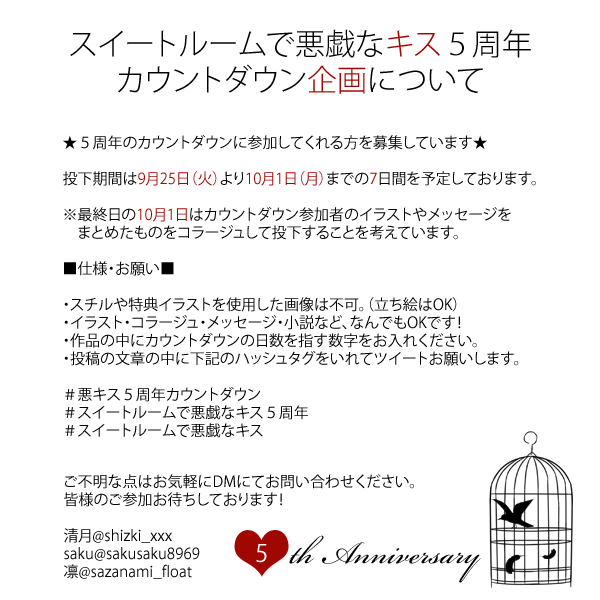 スイートルームで悪戯なキス5周年
カウントダウン企画について

★5周年のカウントダウンに参加してくれる方を募集しています★

投下期間は9月25日(火)より10月1日(月)までの7日間を予定しております。

※最終日の10月1日はカウントダウン参加者のイラストやメッセージをまとめたものをコラージュして投下することを考えています。

■仕様・お願い■

・スチルや特典イラストを使用した画像は不可。(立ち絵はOK)
・イラスト・コラージュ・メッセージ・小説など、なんでもOKです!
・作品の中にカウントダウンの日数を指す数字をお入れください。
・投稿の文章の中に下記のハッシュタグをいれてツイートお願いします。

#悪キス5周年カウントダウン
#スイートルームで悪戯なキス5周年
#スイートルームで悪戯なキス

ご不明な点はお気軽にDMにてお問い合わせください。
皆様のご参加お待ちしております!

清月@shizki_xxx
saku@sakusaku8969
凛@sazanami_float

5th Anniversary